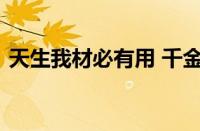 天生我材必有用 千金